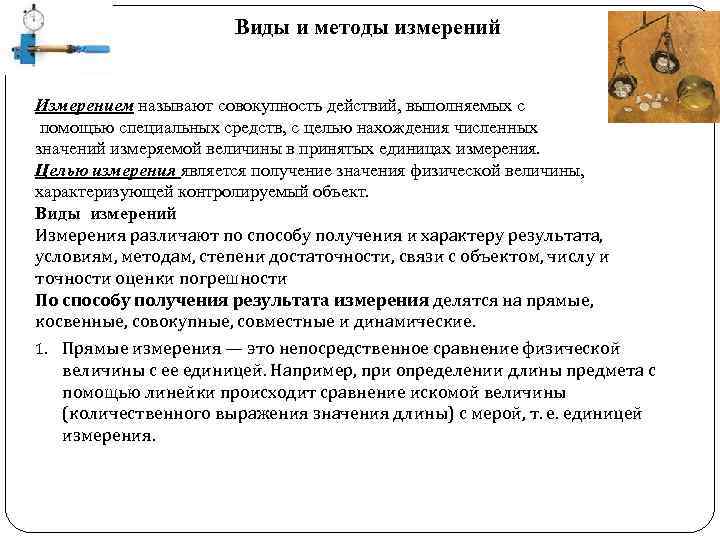 Виды и методы измерений

Измерением называют совокупность действий, выполняемых с помощью специальных средств, с целью нахождения численных значений измеряемой величины в принятых единицах измерения.
Целью измерения является получение значения физической величины, характеризующей контролируемый объект.
Виды измерений
Измерения различают по способу получения и характеру результата, условиям, методам, степени достаточности, связи с объектом, числу и точности оценки погрешности
По способу получения результата измерения делятся на прямые, косвенные, совокупные, совместные и динамические.

1. Прямые измерения — это непосредственное сравнение физической величины с ее единицей. Например, при определении длины предмета с помощью линейки происходит сравнение искомой величины (количественного выражения значения длины) с мерой, т. е. единицей измерения.